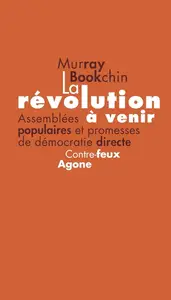 Murray
Bookchin
La
révolution
à venir
Assemblées populaires et promesses de démocratie directe
Contre-feux
Agone